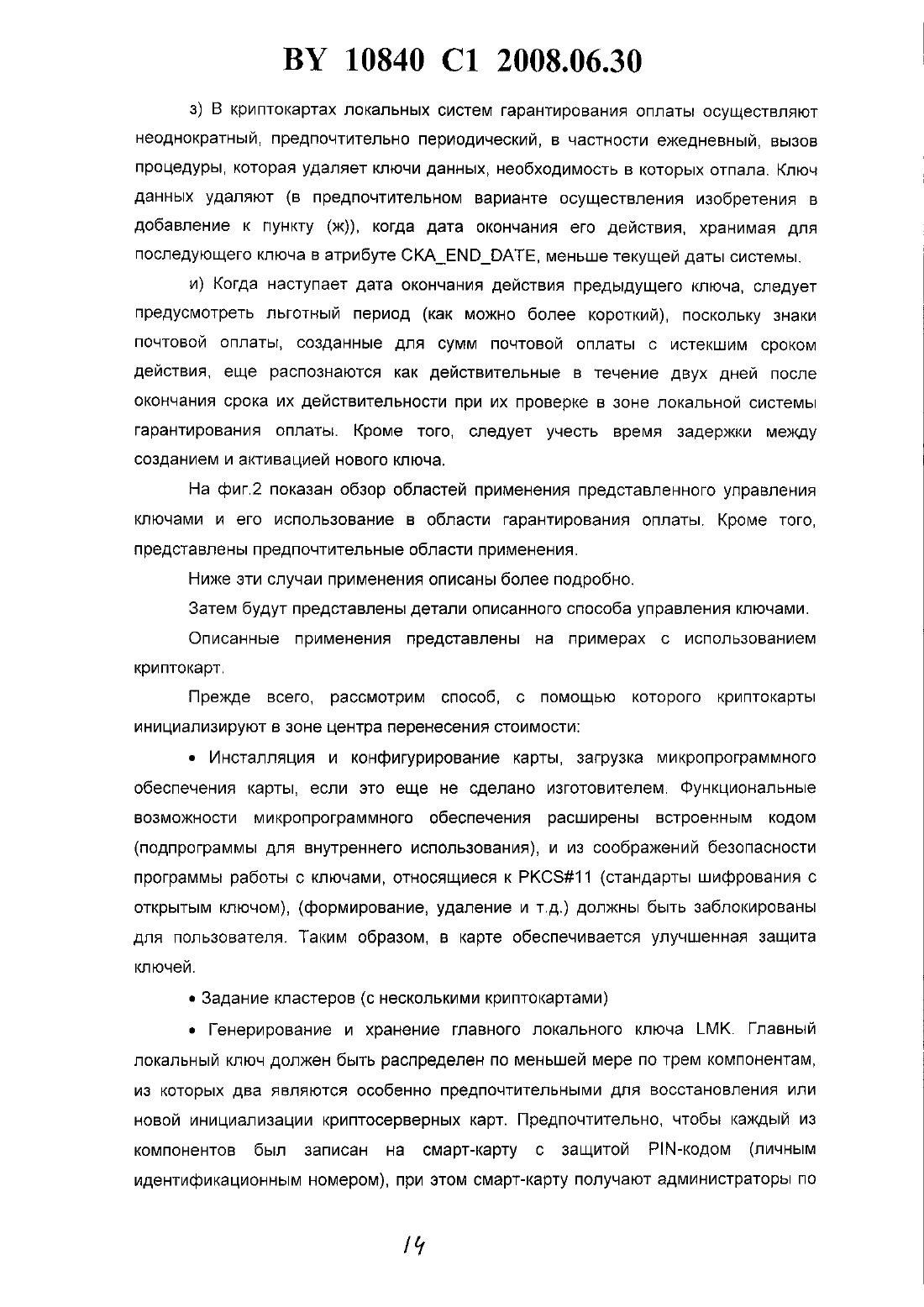 BY 10840 C1 2008.06.30

з) В криптокартах локальных систем гарантирования оплаты осуществляют неоднократный, предпочтительно периодический, в частности ежедневный, вызов процедуры, которая удаляет ключи данных, необходимость в которых отпала. Ключ данных удаляют (в предпочтительном варианте осуществления изобретения в добавление к пункту (ж)), когда дата окончания его действия, хранимая для последующего ключа в атрибуте CKA_END_DATE, меньше текущей даты системы.

и) Когда наступает дата окончания действия предыдущего ключа, следует предусмотреть льготный период (как можно более короткий), поскольку знаки почтовой оплаты, созданные для сумм почтовой оплаты с истекшим сроком действия, еще распознаются как действительные в течение двух дней после окончания срока их действительности при их проверке в зоне локальной системы гарантирования оплаты. Кроме того, следует учесть время задержки между созданием и активацией нового ключа.

На фиг.2 показан обзор областей применения представленного управления ключами и его использование в области гарантирования оплаты. Кроме того, представлены предпочтительные области применения.

Ниже эти случаи применения описаны более подробно.

Затем будут представлены детали описанного способа управления ключами.

Описанные применения представлены на примерах с использованием криптокарт.

Прежде всего, рассмотрим способ, с помощью которого криптокарты инициализируют в зоне центра перенесения стоимости:

• Инсталляция и конфигурирование карты, загрузка микропрограммного обеспечения карты, если это еще не сделано изготовителем. Функциональные возможности микропрограммного обеспечения расширены встроенным кодом (подпрограммы для внутреннего использования), и из соображений безопасности программы работы с ключами, относящиеся к PKCS#11 (стандарты шифрования с открытым ключом), (формирование, удаление и т.д.) должны быть заблокированы для пользователя. Таким образом, в карте обеспечивается улучшенная защита ключей.

• Задание кластеров (с несколькими криптокартами)

• Генерирование и хранение главного локального ключа LMK. Главный локальный ключ должен быть распределен по меньшей мере по трем компонентам, из которых два являются особенно предпочтительными для восстановления или новой инициализации криптосерверных карт. Предпочтительно, чтобы каждый из компонентов был записан на смарт-карту с защитой PIN-кодом (личным идентификационным номером), при этом смарт-карту получают администраторы по

14